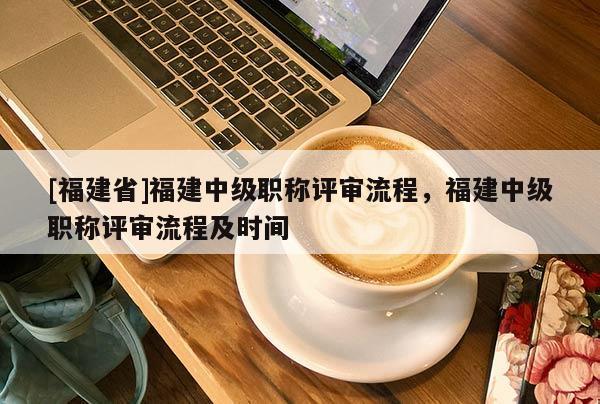 [福建省]福建中级职称评审流程，福建中级职称评审流程及时间